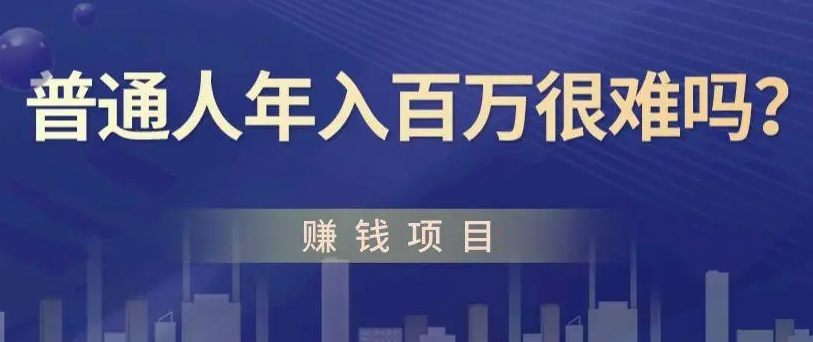 普通人年入百万很难吗?

赚钱项目